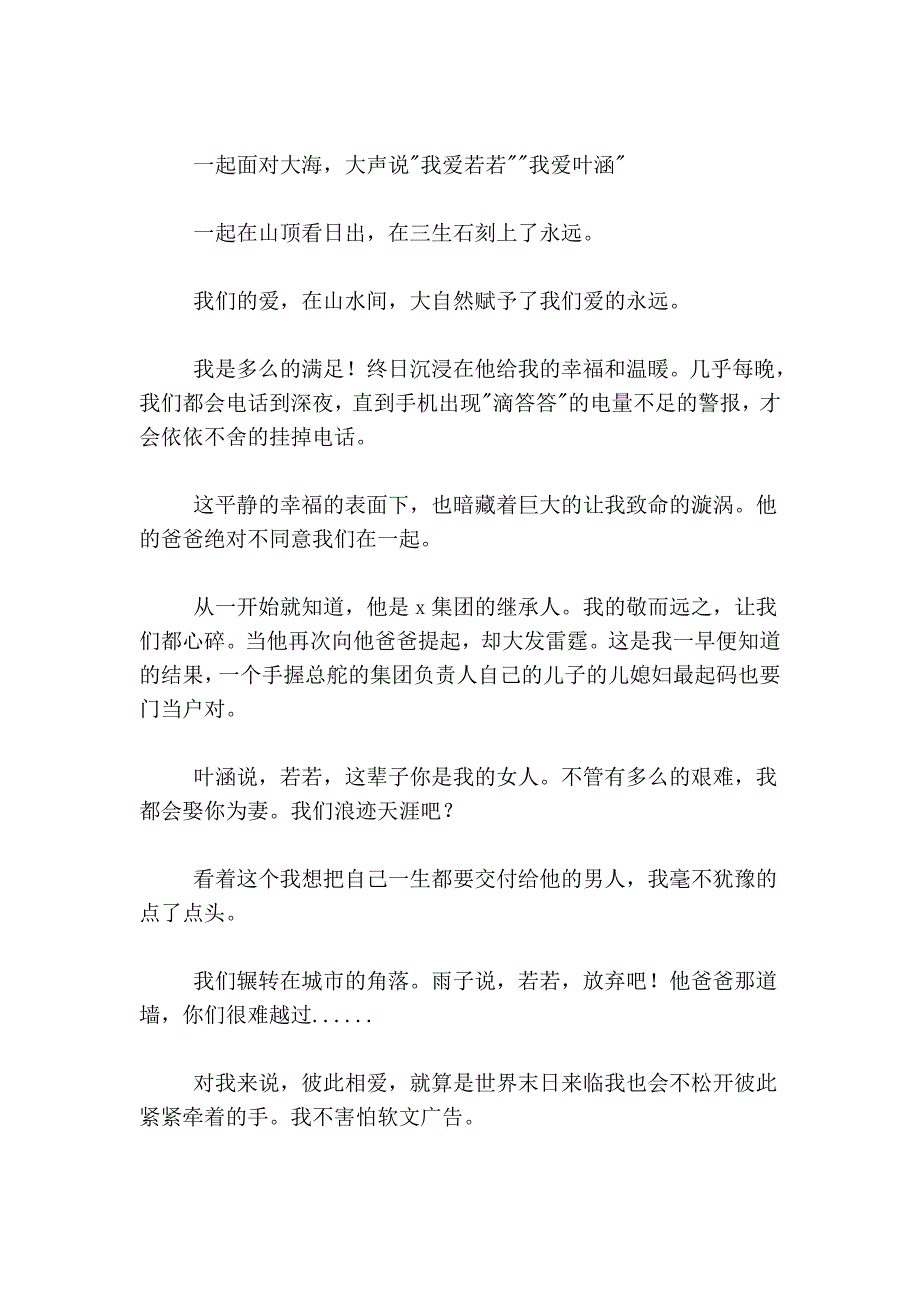 一起面对大海，大声说"我爱若若""我爱叶涵"

一起在山顶看日出，在三生石刻上了永远。

我们的爱，在山水间，大自然赋予了我们爱的永远。

我是多么的满足！终日沉浸在他给我的幸福和温暖。几乎每晚，我们都会电话到深夜，直到手机出现"滴答答"的电量不足的警报，才会依依不舍的挂掉电话。

这平静的幸福的表面下，也暗藏着巨大的让我致命的漩涡。他的爸爸绝对不同意我们在一起。

从一开始就知道，他是 x 集团的继承人。我的敬而远之，让我们都心碎。当他再次向他爸爸提起，却大发雷霆。这是我一早便知道的结果，一个手握总舵的集团负责人自己的儿子的儿媳妇最起码也要门当户对。

叶涵说，若若，这辈子你是我的女人。不管有多么的艰难，我都会娶你为妻。我们浪迹天涯吧？

看着这个我想把自己一生都要交付给他的男人，我毫不犹豫的点了点头。

我们辗转在城市的角落。雨子说，若若，放弃吧！他爸爸那道墙，你们很难越过......

对我来说，彼此相爱，就算是世界末日来临我也会不松开彼此紧紧牵着的手。我不害怕软文广告。